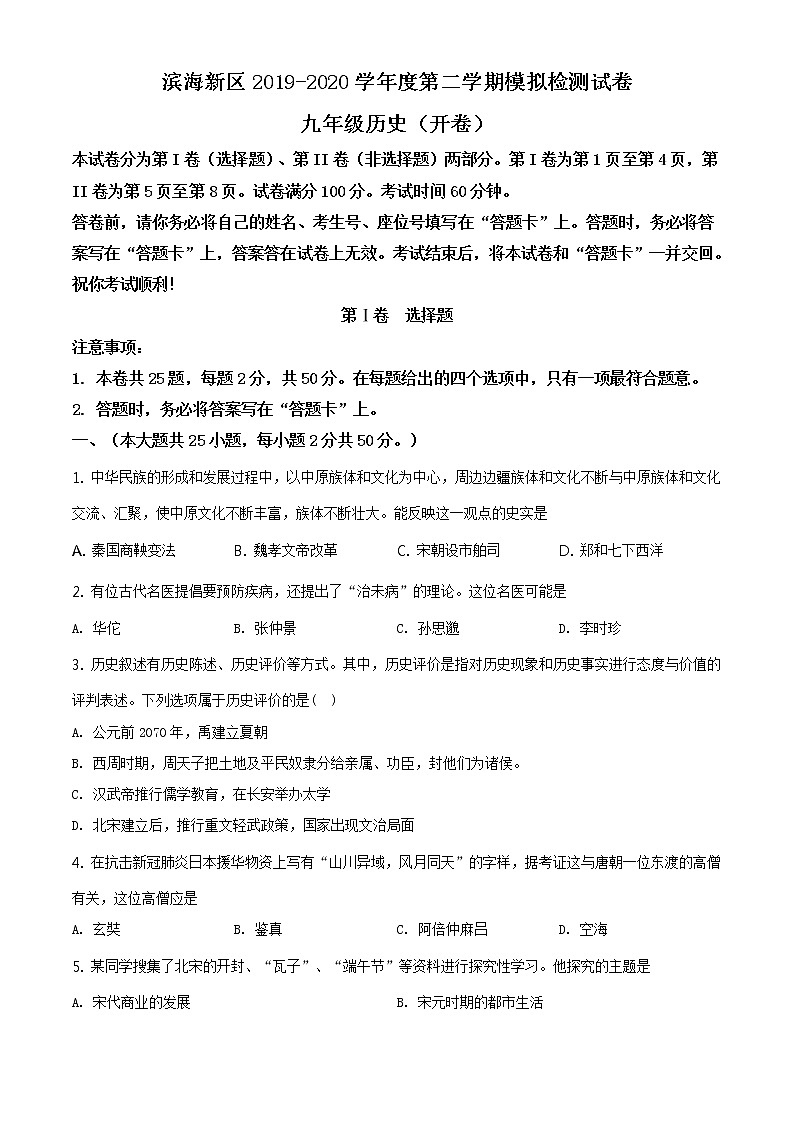 滨海新区 2019-2020 学年度第二学期模拟检测试卷

九年级历史（开卷）

本试卷分为第 I 卷（选择题）、第 II 卷（非选择题）两部分。第 I 卷为第 1 页至第 4 页，第 II 卷为第 5 页至第 8 页。试卷满分 100 分。考试时间 60 分钟。

答卷前，请你务必将自己的姓名、考生号、座位号填写在“答题卡”上。答题时，务必将答案写在“答题卡”上，答案答在试卷上无效。考试结束后，将本试卷和“答题卡”一并交回。

祝你考试顺利!

第 I 卷　选择题

注意事项：

1. 本卷共 25 题，每题 2 分，共 50 分。在每题给出的四个选项中，只有一项最符合题意。

2. 答题时，务必将答案写在“答题卡”上。

一、（本大题共 25 小题，每小题 2 分共 50 分。）

1. 中华民族的形成和发展过程中，以中原族体和文化为中心，周边边疆族体和文化不断与中原族体和文化交流、汇聚，使中原文化不断丰富，族体不断壮大。能反映这一观点的史实是

A. 秦国商鞅变法　B. 魏孝文帝改革　C. 宋朝设市舶司　D. 郑和七下西洋

2. 有位古代名医提倡要预防疾病，还提出了“治未病”的理论。这位名医可能是

A. 华佗　B. 张仲景　C. 孙思邈　D. 李时珍

3. 历史叙述有历史陈述、历史评价等方式。其中，历史评价是指对历史现象和历史事实进行态度与价值的评判表述。下列选项属于历史评价的是（ ）

A. 公元前 2070 年，禹建立夏朝

B. 西周时期，周天子把土地及平民奴隶分给亲属、功臣，封他们为诸侯。

C. 汉武帝推行儒学教育，在长安举办太学

D. 北宋建立后，推行重文轻武政策，国家出现文治局面

4. 在抗击新冠肺炎日本援华物资上写有“山川异域，风月同天”的字样，据考证这与唐朝一位东渡的高僧有关，这位高僧应是

A. 玄奘　B. 鉴真　C. 阿倍仲麻吕　D. 空海

5. 某同学搜集了北宋的开封、“瓦子”、“端午节”等资料进行探究性学习。他探究的主题是

A. 宋代商业的发展　B. 宋元时期的都市生活